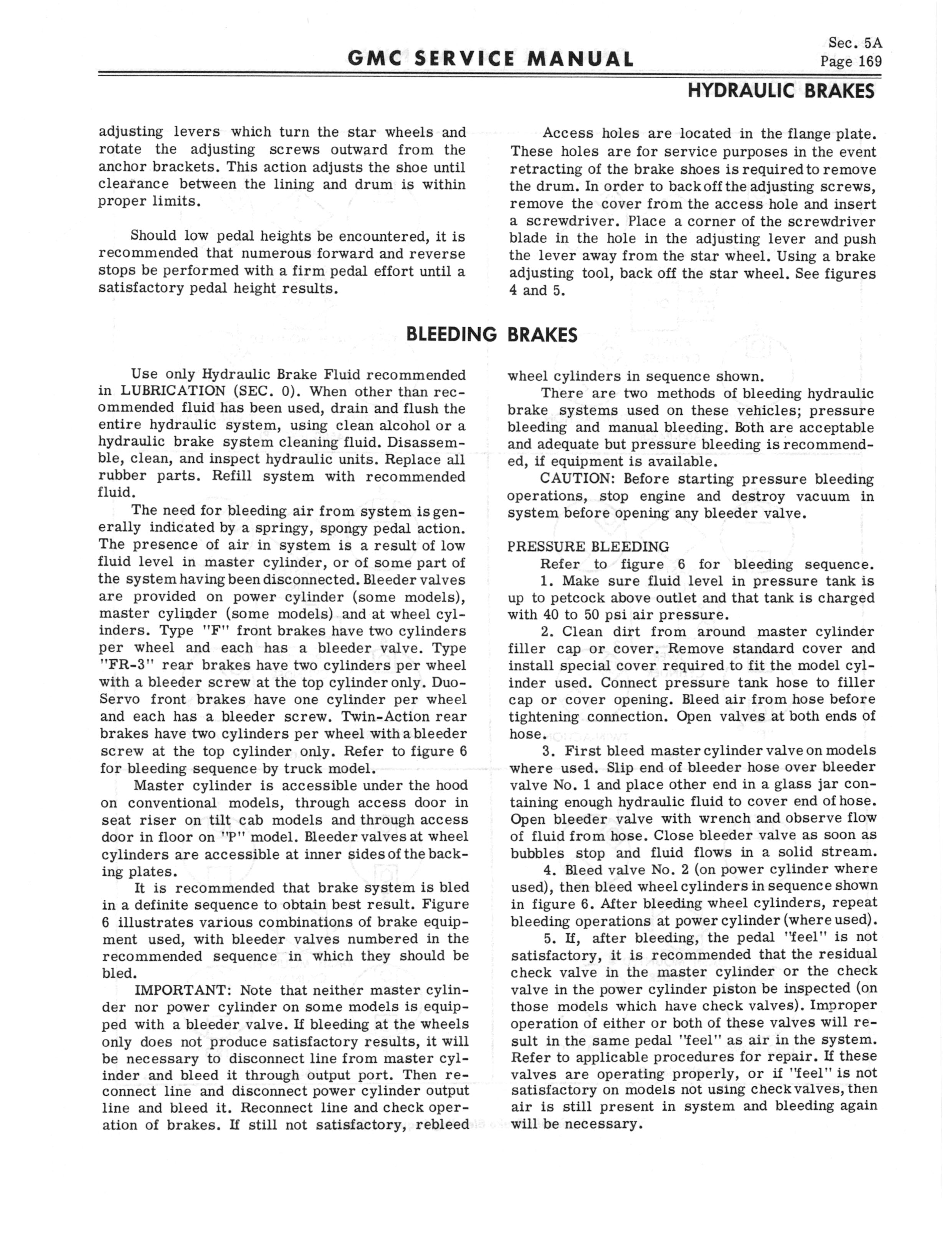 GMC SERVICE MANUAL

Sec. 5A
Page 169

HYDRAULIC BRAKES

adjusting levers which turn the star wheels and rotate the adjusting screws outward from the anchor brackets. This action adjusts the shoe until clearance between the lining and drum is within proper limits.

Should low pedal heights be encountered, it is recommended that numerous forward and reverse stops be performed with a firm pedal effort until a satisfactory pedal height results.

Access holes are located in the flange plate. These holes are for service purposes in the event retracting of the brake shoes is required to remove the drum. In order to back off the adjusting screws, remove the cover from the access hole and insert a screwdriver. Place a corner of the screwdriver blade in the hole in the adjusting lever and push the lever away from the star wheel. Using a brake adjusting tool, back off the star wheel. See figures 4 and 5.

BLEEDING BRAKES

Use only Hydraulic Brake Fluid recommended in LUBRICATION (SEC. 0). When other than recommended fluid has been used, drain and flush the entire hydraulic system, using clean alcohol or a hydraulic brake system cleaning fluid. Disassemble, clean, and inspect hydraulic units. Replace all rubber parts. Refill system with recommended fluid.

The need for bleeding air from system is generally indicated by a springy, spongy pedal action. The presence of air in system is a result of low fluid level in master cylinder, or of some part of the system having been disconnected. Bleeder valves are provided on power cylinder (some models), master cylinder (some models) and at wheel cylinders. Type "F" front brakes have two cylinders per wheel and each has a bleeder valve. Type "FR-3" rear brakes have two cylinders per wheel with a bleeder screw at the top cylinder only. Duo-Servo front brakes have one cylinder per wheel and each has a bleeder screw. Twin-Action rear brakes have two cylinders per wheel with a bleeder screw at the top cylinder only. Refer to figure 6 for bleeding sequence by truck model.

Master cylinder is accessible under the hood on conventional models, through access door in seat riser on tilt cab models and through access door in floor on "P" model. Bleeder valves at wheel cylinders are accessible at inner sides of the backing plates.

It is recommended that brake system is bled in a definite sequence to obtain best result. Figure 6 illustrates various combinations of brake equipment used, with bleeder valves numbered in the recommended sequence in which they should be bled.

IMPORTANT: Note that neither master cylinder nor power cylinder on some models is equipped with a bleeder valve. If bleeding at the wheels only does not produce satisfactory results, it will be necessary to disconnect line from master cylinder and bleed it through output port. Then reconnect line and disconnect power cylinder output line and bleed it. Reconnect line and check operation of brakes. If still not satisfactory, rebleed wheel cylinders in sequence shown.

There are two methods of bleeding hydraulic brake systems used on these vehicles; pressure bleeding and manual bleeding. Both are acceptable and adequate but pressure bleeding is recommended, if equipment is available.

CAUTION: Before starting pressure bleeding operations, stop engine and destroy vacuum in system before opening any bleeder valve.

PRESSURE BLEEDING

Refer to figure 6 for bleeding sequence.

1. Make sure fluid level in pressure tank is up to petcock above outlet and that tank is charged with 40 to 50 psi air pressure.

2. Clean dirt from around master cylinder filler cap or cover. Remove standard cover and install special cover required to fit the model cylinder used. Connect pressure tank hose to filler cap or cover opening. Bleed air from hose before tightening connection. Open valves at both ends of hose.

3. First bleed master cylinder valve on models where used. Slip end of bleeder hose over bleeder valve No. 1 and place other end in a glass jar containing enough hydraulic fluid to cover end of hose. Open bleeder valve with wrench and observe flow of fluid from hose. Close bleeder valve as soon as bubbles stop and fluid flows in a solid stream.

4. Bleed valve No. 2 (on power cylinder where used), then bleed wheel cylinders in sequence shown in figure 6. After bleeding wheel cylinders, repeat bleeding operations at power cylinder (where used).

5. If, after bleeding, the pedal "feel" is not satisfactory, it is recommended that the residual check valve in the master cylinder or the check valve in the power cylinder piston be inspected (on those models which have check valves). Improper operation of either or both of these valves will result in the same pedal "feel" as air in the system. Refer to applicable procedures for repair. If these valves are operating properly, or if "feel" is not satisfactory on models not using check valves, then air is still present in system and bleeding again will be necessary.